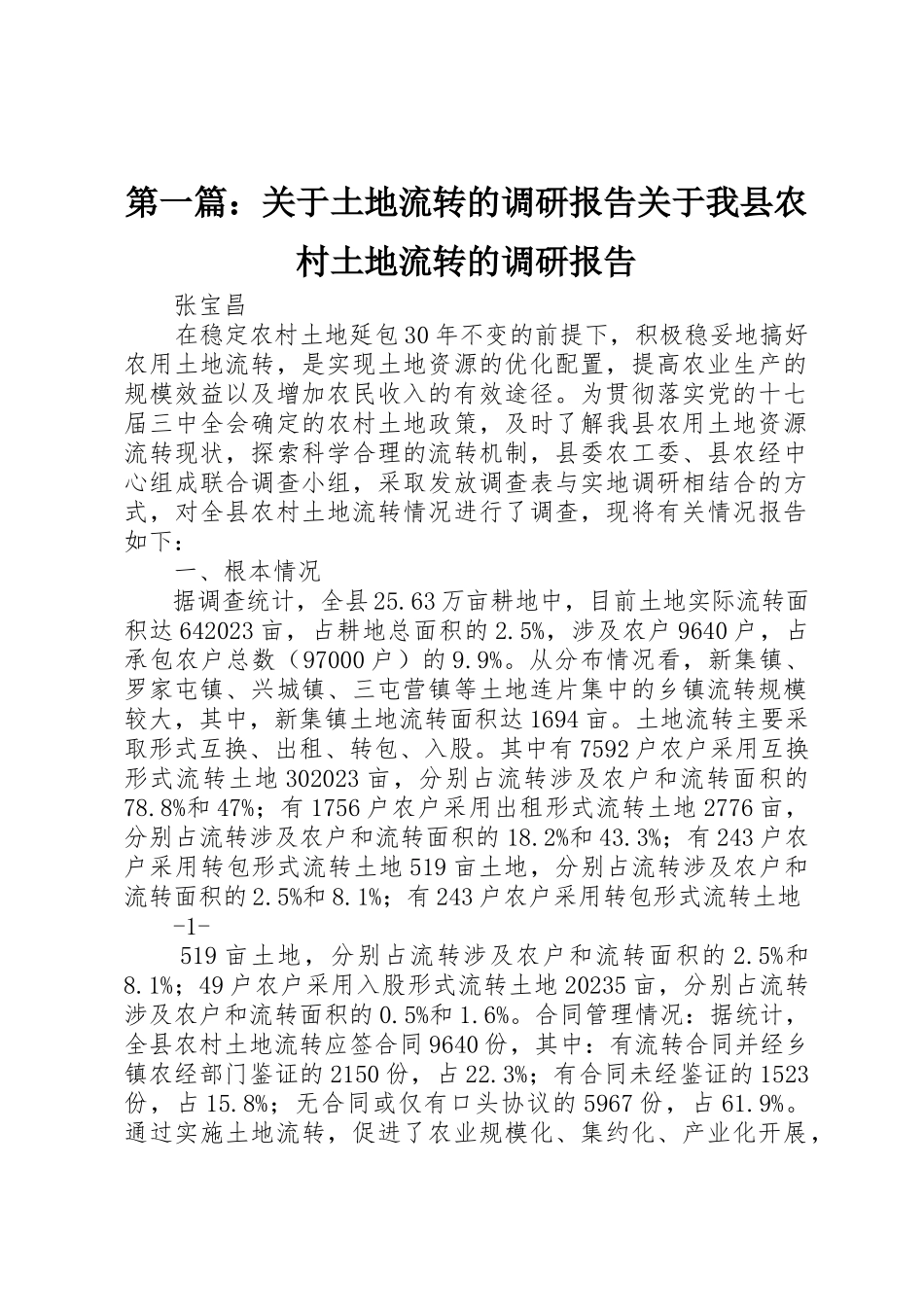 第一篇：关于土地流转的调研报告关于我县农村土地流转的调研报告

张宝昌

在稳定农村土地延包30年不变的前提下，积极稳妥地搞好农用土地流转，是实现土地资源的优化配置，提高农业生产的规模效益以及增加农民收入的有效途径。为贯彻落实党的十七届三中全会确定的农村土地政策，及时了解我县农用土地资源流转现状，探索科学合理的流转机制，县委农工委、县农经中心组成联合调查小组，采取发放调查表与实地调研相结合的方式，对全县农村土地流转情况进行了调查，现将有关情况报告如下：

一、根本情况

据调查统计，全县25.63万亩耕地中，目前土地实际流转面积达642023亩，占耕地总面积的2.5%，涉及农户9640户，占承包农户总数（97000户）的9.9%。从分布情况看，新集镇、罗家屯镇、兴城镇、三屯营镇等土地连片集中的乡镇流转规模较大，其中，新集镇土地流转面积达1694亩。土地流转主要采取形式互换、出租、转包、入股。其中有7592户农户采用互换形式流转土地302023亩，分别占流转涉及农户和流转面积的78.8%和47%；有1756户农户采用出租形式流转土地2776亩，分别占流转涉及农户和流转面积的18.2%和43.3%；有243户农户采用转包形式流转土地519亩土地，分别占流转涉及农户和流转面积的2.5%和8.1%；有243户农户采用转包形式流转土地

-1-

519亩土地，分别占流转涉及农户和流转面积的2.5%和8.1%；49户农户采用入股形式流转土地20235亩，分别占流转涉及农户和流转面积的0.5%和1.6%。合同管理情况：据统计，全县农村土地流转应签合同9640份，其中：有流转合同并经乡镇农经部门鉴证的2150份，占22.3%；有合同未经鉴证的1523份，占15.8%；无合同或仅有口头协议的5967份，占61.9%。通过实施土地流转，促进了农业规模化、集约化、产业化开展，